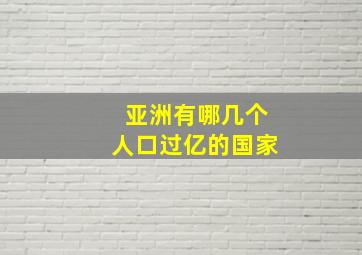 亚洲有哪几个
人口过亿的国家